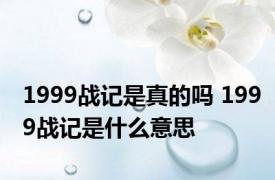 1999战记是真的吗 1999战记是什么意思